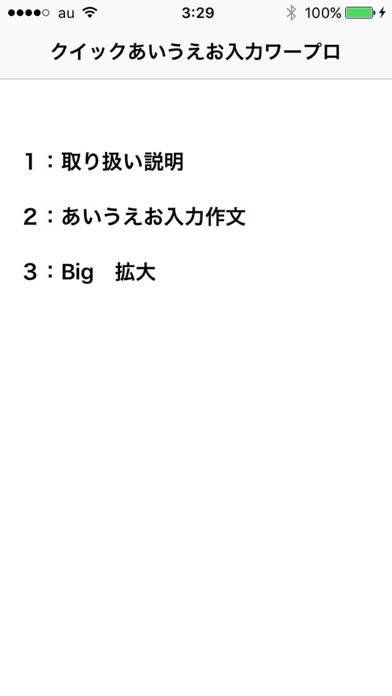 au 3:29 100%

クイックあいうえお入力ワープロ

１：取り扱い説明

２：あいうえお入力作文

３：Big　拡大